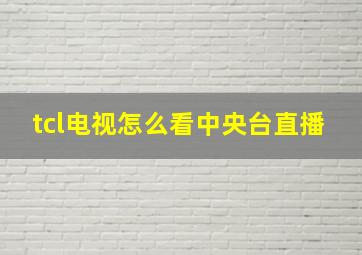 tcl电视怎么看中央台直播